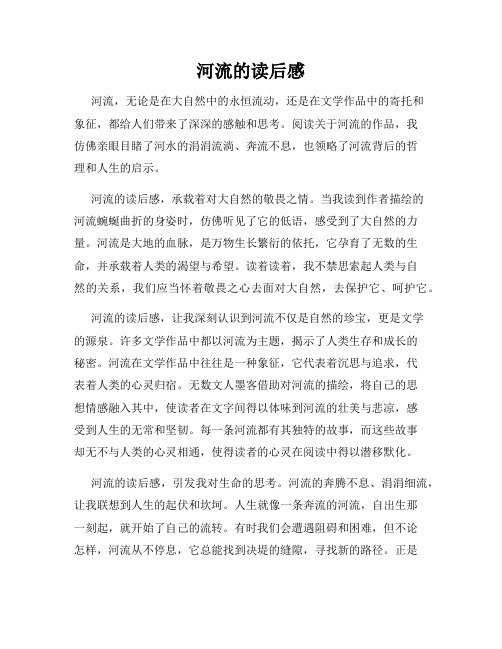 河流的读后感

河流，无论是在大自然中的永恒流动，还是在文学作品中的寄托和象征，都给人们带来了深深的感触和思考。阅读关于河流的作品，我仿佛亲眼目睹了河水的涓涓流淌、奔流不息，也领略了河流背后的哲理和人生的启示。

河流的读后感，承载着对大自然的敬畏之情。当我读到作者描绘的河流蜿蜒曲折的身姿时，仿佛听见了它的低语，感受到了大自然的力量。河流是大地的血脉，是万物生长繁衍的依托，它孕育了无数的生命，并承载着人类的渴望与希望。读着读着，我不禁思索起人类与自然的关系，我们应当怀着敬畏之心去面对大自然，去保护它、呵护它。

河流的读后感，让我深刻认识到河流不仅是自然的珍宝，更是文学的源泉。许多文学作品中都以河流为主题，揭示了人类生存和成长的秘密。河流在文学作品中往往是一种象征，它代表着沉思与追求，代表着人类的心灵归宿。无数文人墨客借助对河流的描绘，将自己的思想情感融入其中，使读者在文字间得以体味到河流的壮美与悲凉，感受到人生的无常和坚韧。每一条河流都有其独特的故事，而这些故事却无不与人类的心灵相通，使得读者的心灵在阅读中得以潜移默化。

河流的读后感，引发我对生命的思考。河流的奔腾不息、涓涓细流，让我联想到人生的起伏和坎坷。人生就像一条奔流的河流，自出生那一刻起，就开始了自己的流转。有时我们会遭遇阻碍和困难，但不论怎样，河流从不停息，它总能找到决堤的缝隙，寻找新的路径。正是